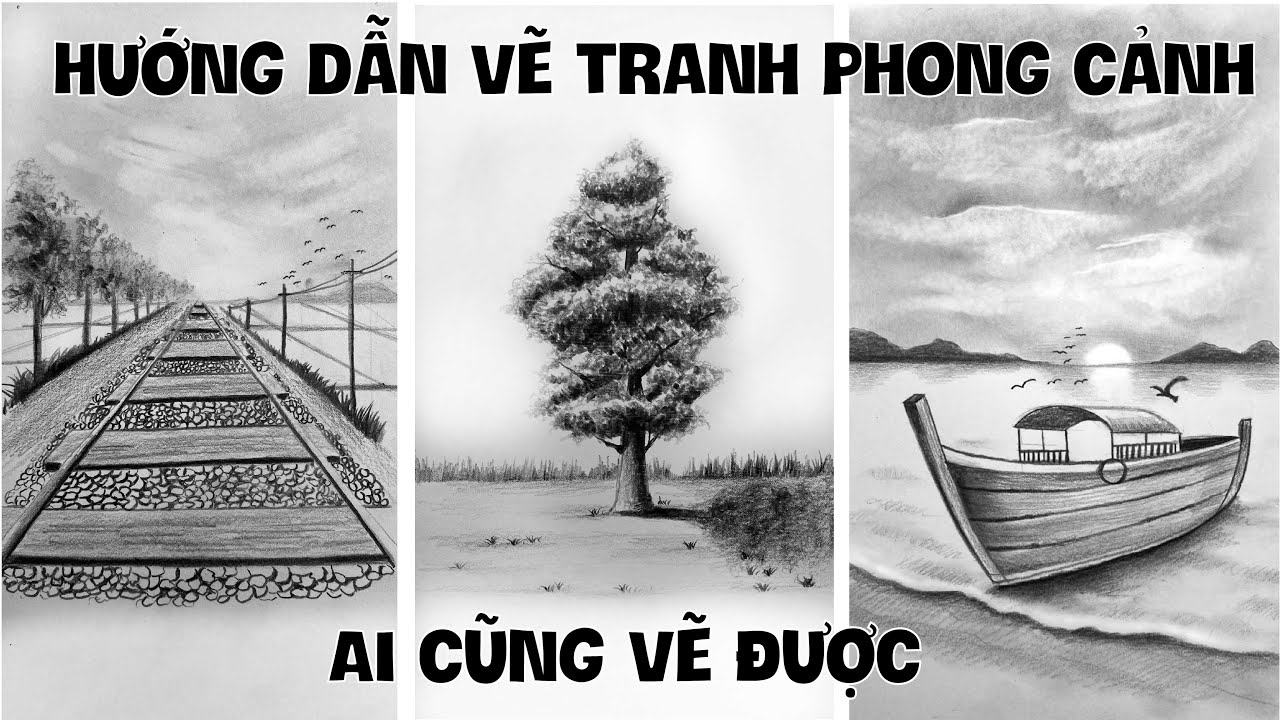 HƯỚNG DẪN VẼ TRANH PHONG CẢNH

AI CŨNG VẼ ĐƯỢC